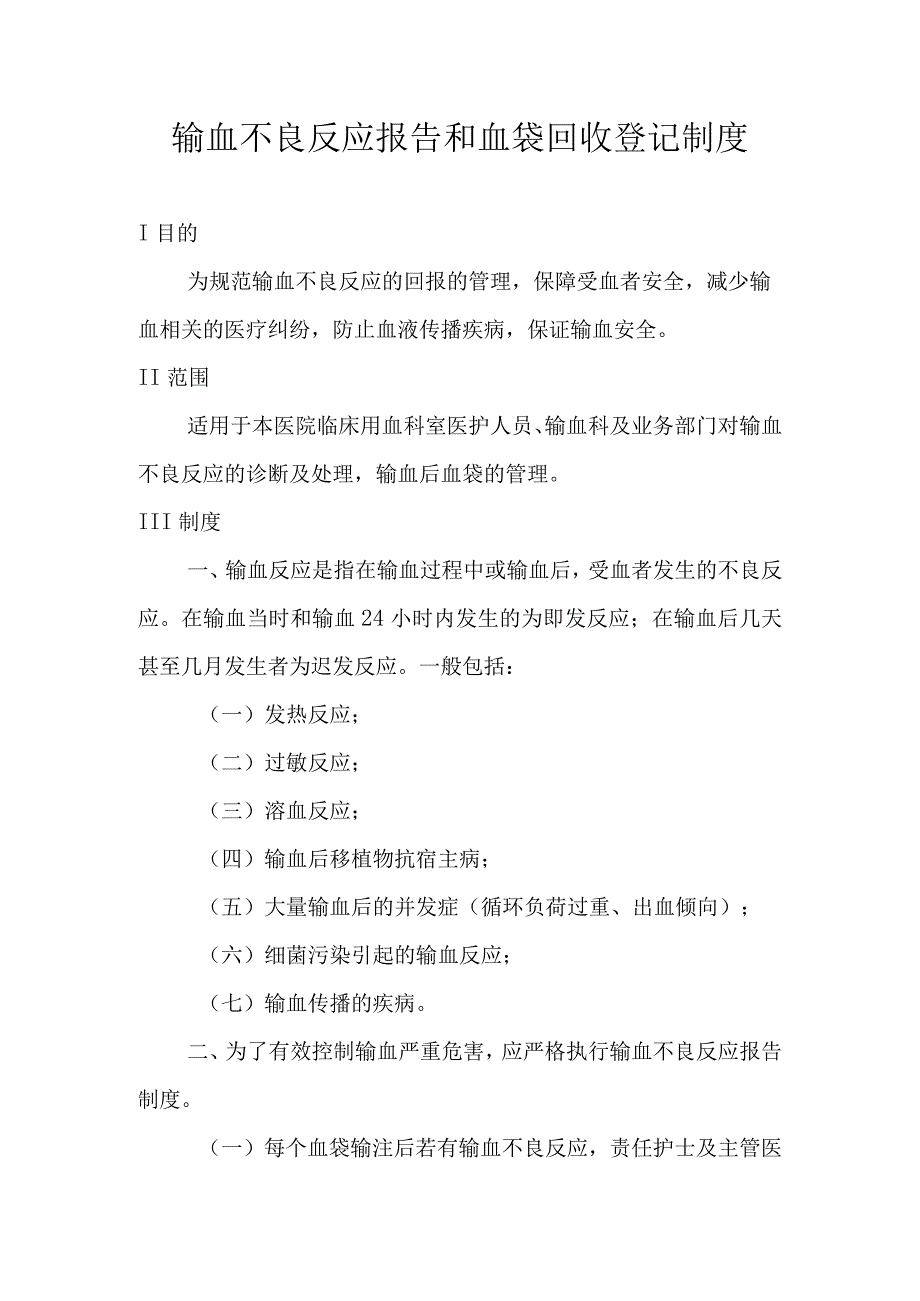 输血不良反应报告和血袋回收登记制度

I 目的

为规范输血不良反应的回报的管理，保障受血者安全，减少输血相关的医疗纠纷，防止血液传播疾病，保证输血安全。

II 范围

适用于本医院临床用血科室医护人员、输血科及业务部门对输血不良反应的诊断及处理，输血后血袋的管理。

III 制度

一、输血反应是指在输血过程中或输血后，受血者发生的不良反应。在输血当时和输血 24 小时内发生的为即发反应；在输血后几天甚至几月发生者为迟发反应。一般包括：

（一）发热反应；

（二）过敏反应；

（三）溶血反应；

（四）输血后移植物抗宿主病；

（五）大量输血后的并发症（循环负荷过重、出血倾向）；

（六）细菌污染引起的输血反应；

（七）输血传播的疾病。

二、为了有效控制输血严重危害，应严格执行输血不良反应报告制度。

（一）每个血袋输注后若有输血不良反应，责任护士及主管医